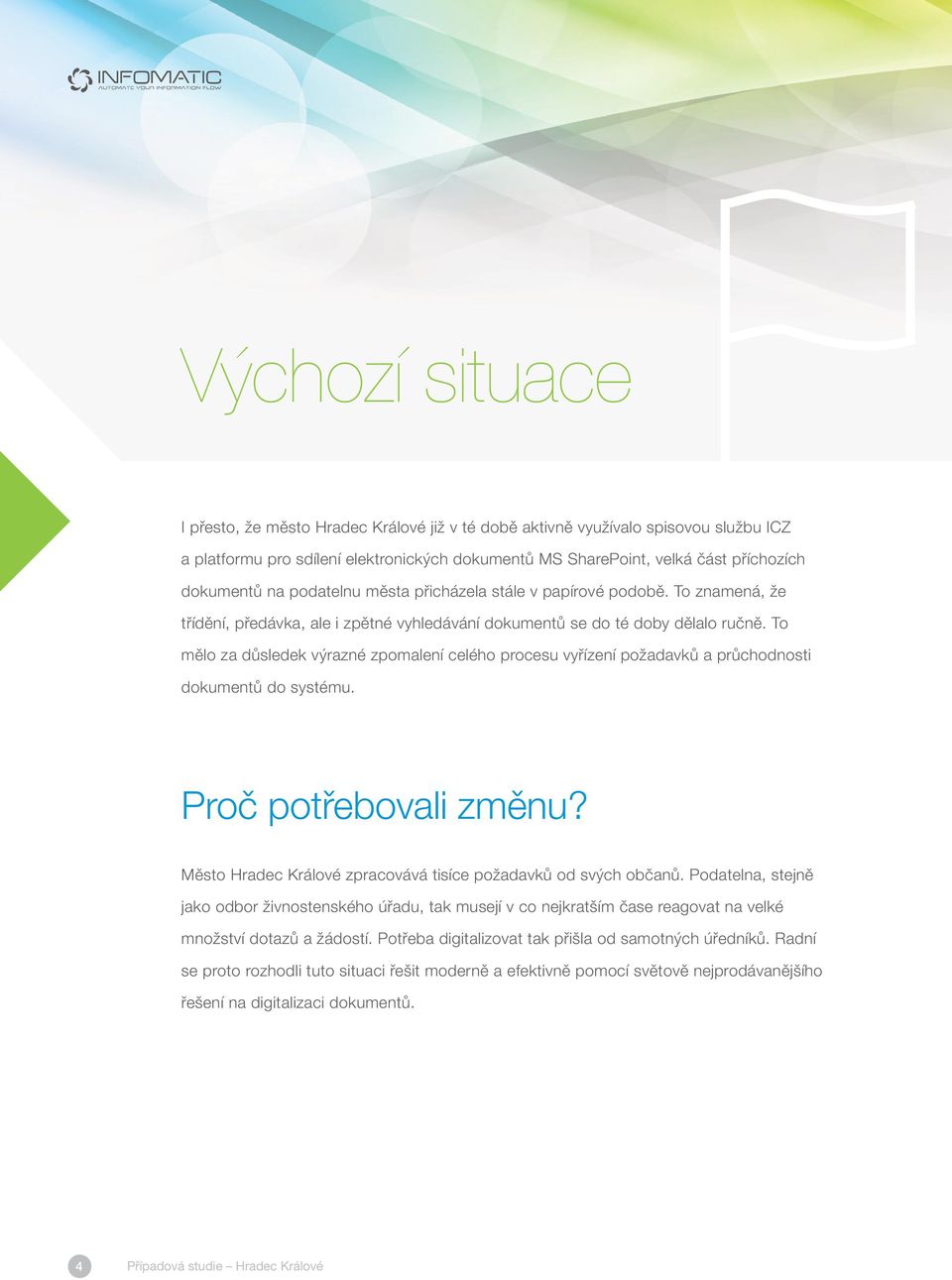 INFOMATIC
AUTOMATE YOUR INFORMATION FLOW

Výchozí situace

I přesto, že město Hradec Králové již v té době aktivně využívalo spisovou službu ICZ a platformu pro sdílení elektronických dokumentů MS SharePoint, velká část příchozích dokumentů na podatelnu města přicházela stále v papírové podobě. To znamená, že třídění, předávka, ale i zpětné vyhledávání dokumentů se do té doby dělalo ručně. To mělo za důsledek výrazné zpomalení celého procesu vyřízení požadavků a průchodnosti dokumentů do systému.

Proč potřebovali změnu?

Město Hradec Králové zpracovává tisíce požadavků od svých občanů. Podatelna, stejně jako odbor živnostenského úřadu, tak musejí v co nejkratším čase reagovat na velké množství dotazů a žádostí. Potřeba digitalizovat tak přišla od samotných úředníků. Radní se proto rozhodli tuto situaci řešit moderně a efektivně pomocí světově nejprodávanějšího řešení na digitalizaci dokumentů.

4 Případová studie – Hradec Králové